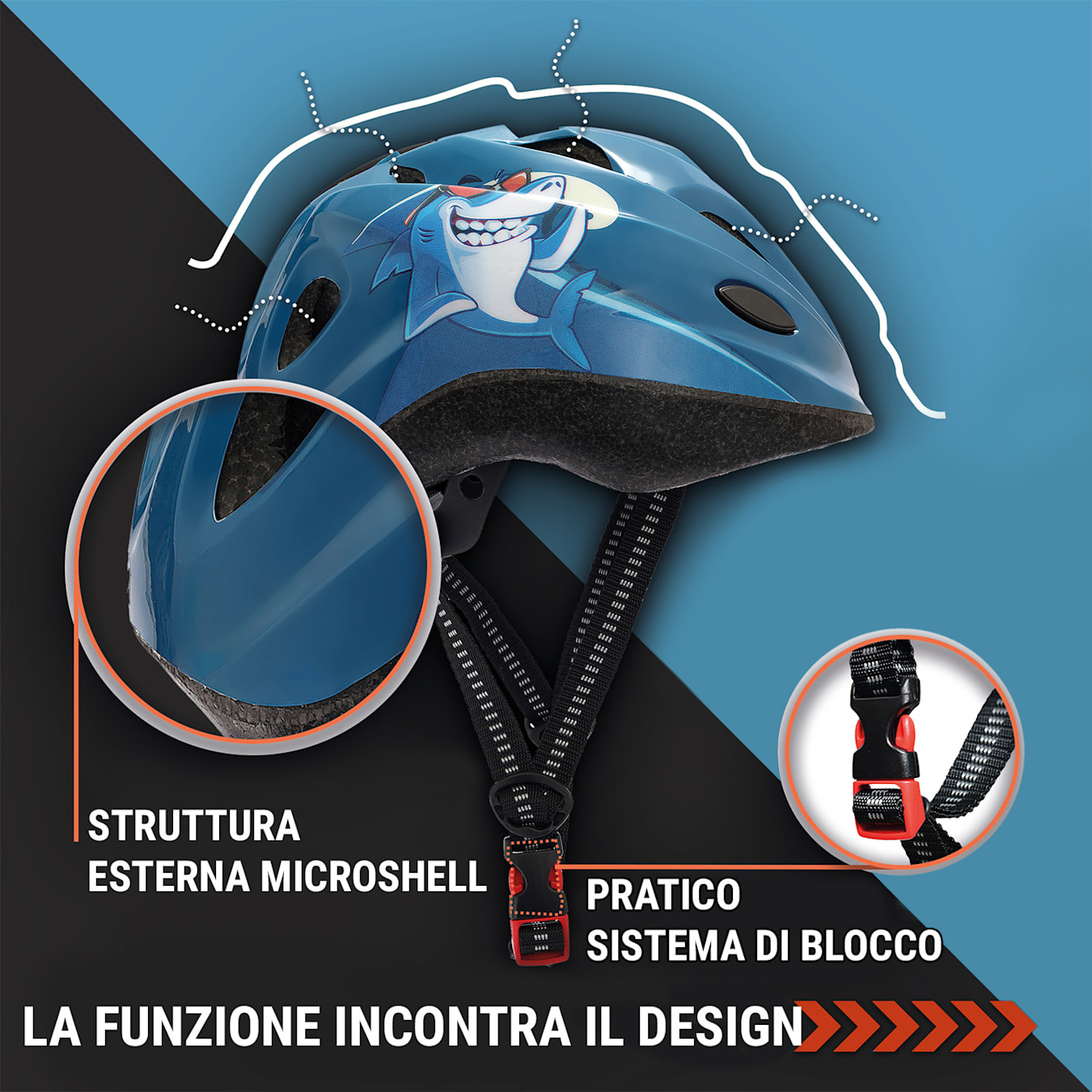 STRUTTURA
ESTERNA MICROSHELL

PRATICO
SISTEMA DI BLOCCO

LA FUNZIONE INCONTRA IL DESIGN